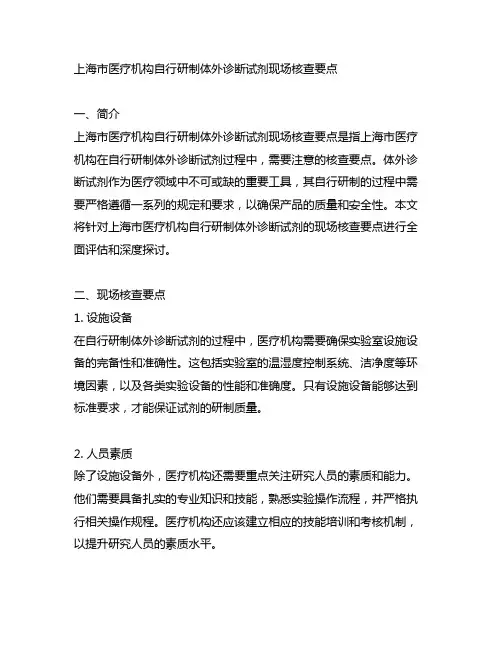 上海市医疗机构自行研制体外诊断试剂现场核查要点

一、简介
上海市医疗机构自行研制体外诊断试剂现场核查要点是指上海市医疗机构在自行研制体外诊断试剂过程中，需要注意的核查要点。体外诊断试剂作为医疗领域中不可或缺的重要工具，其自行研制的过程中需要严格遵循一系列的规定和要求，以确保产品的质量和安全性。本文将针对上海市医疗机构自行研制体外诊断试剂的现场核查要点进行全面评估和深度探讨。

二、现场核查要点
1. 设施设备
在自行研制体外诊断试剂的过程中，医疗机构需要确保实验室设施设备的完备性和准确性。这包括实验室的温湿度控制系统、洁净度等环境因素，以及各类实验设备的性能和准确度。只有设施设备能够达到标准要求，才能保证试剂的研制质量。

2. 人员素质
除了设施设备外，医疗机构还需要重点关注研究人员的素质和能力。他们需要具备扎实的专业知识和技能，熟悉实验操作流程，并严格执行相关操作规程。医疗机构还应该建立相应的技能培训和考核机制，以提升研究人员的素质水平。